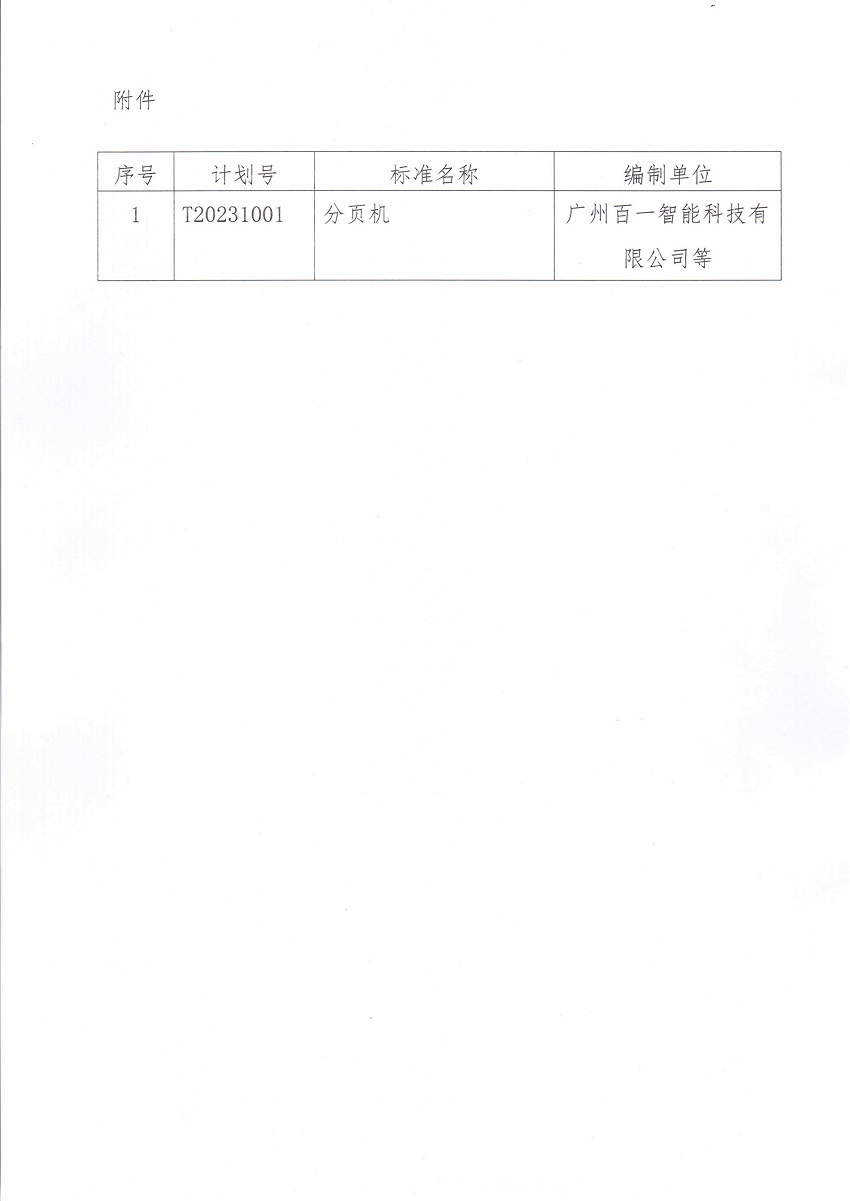 附件

| 序号 | 计划号 | 标准名称 | 编制单位 |
|---|---|---|---|
| 1 | T20231001 | 分页机 | 广州百一智能科技有限公司等 |